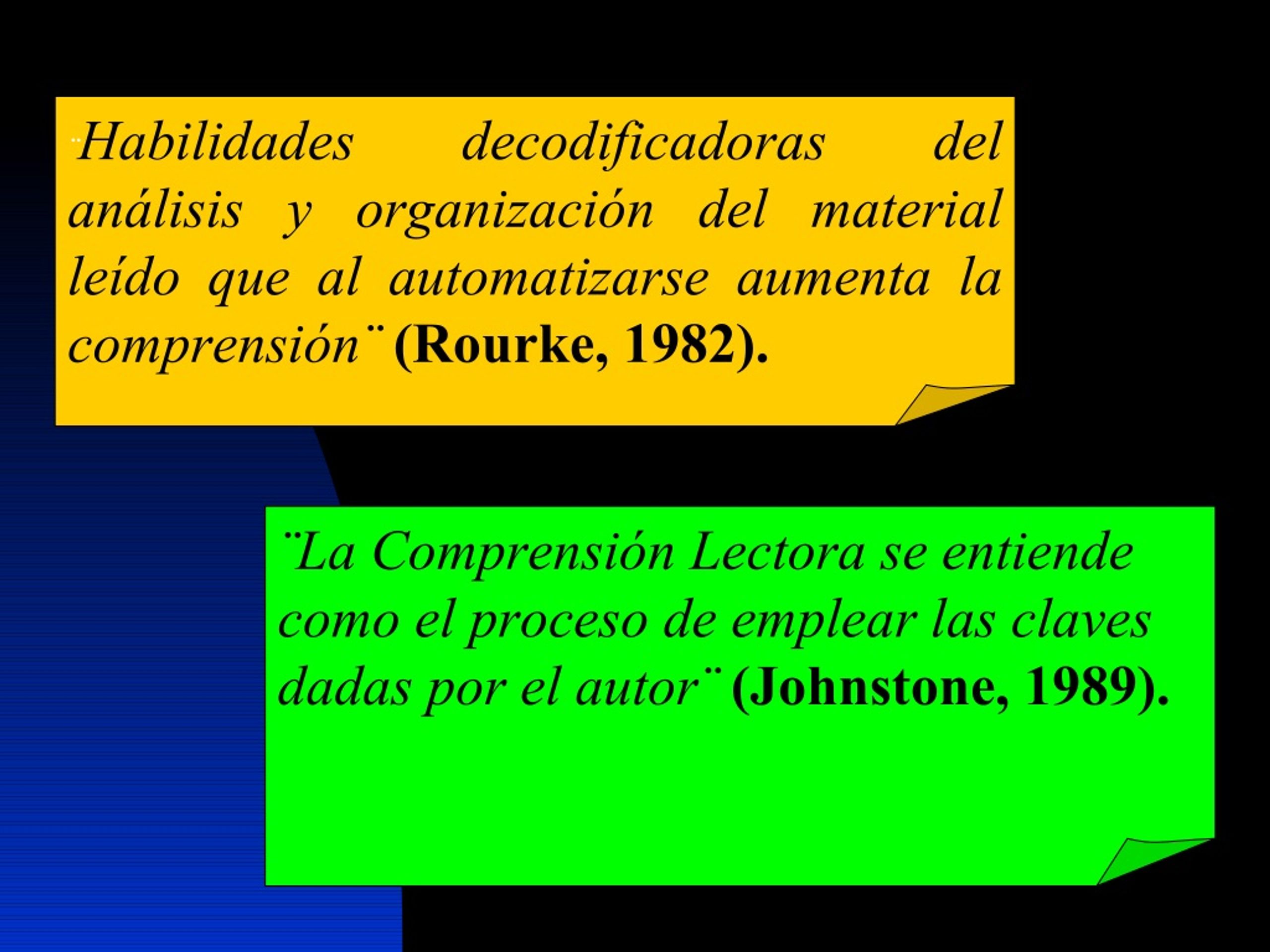 ¨Habilidades decodificadoras del análisis y organización del material leído que al automatizarse aumenta la comprensión¨ (Rourke, 1982).

¨La Comprensión Lectora se entiende como el proceso de emplear las claves dadas por el autor¨ (Johnstone, 1989).